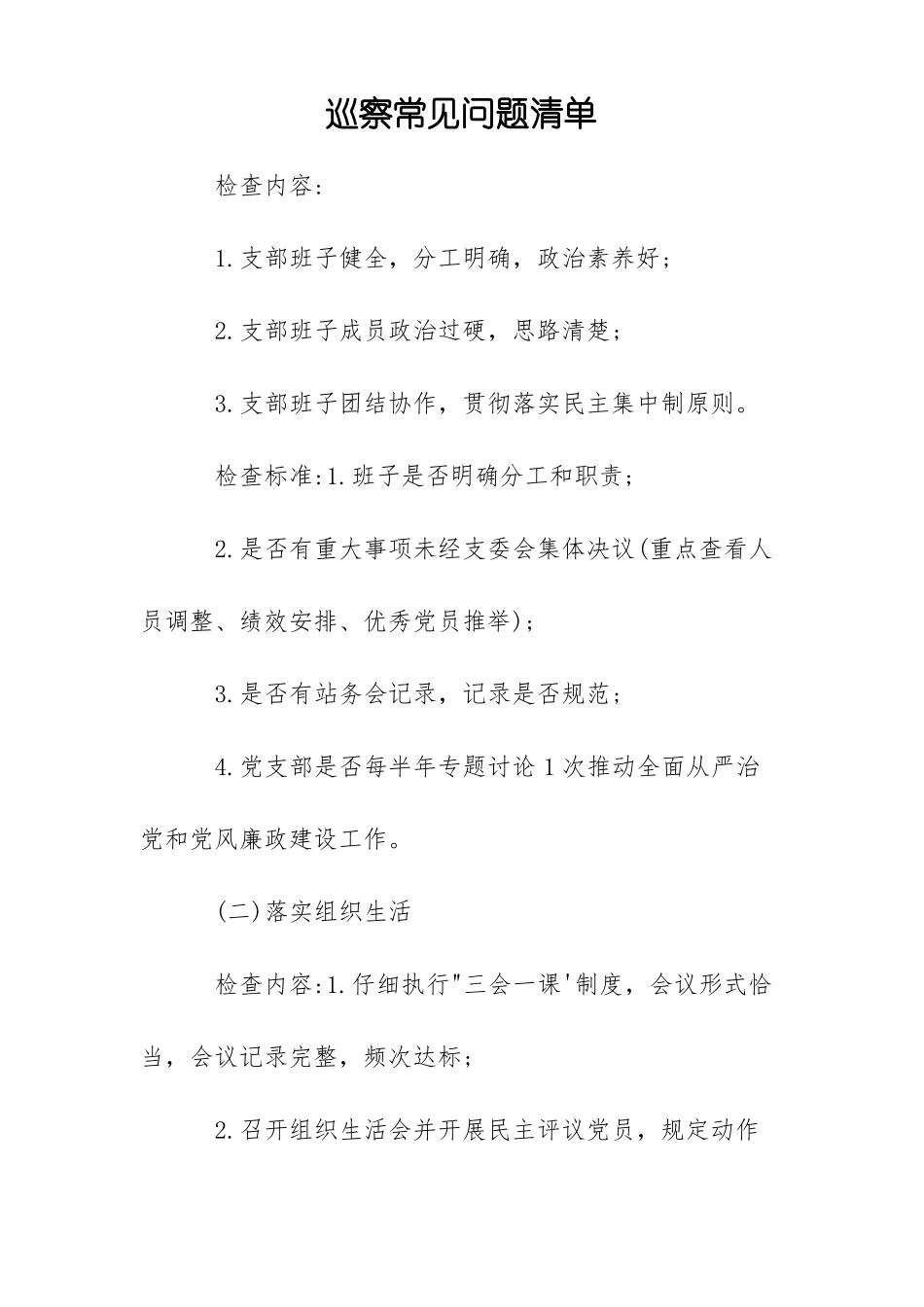 巡察常见问题清单

检查内容:

1.支部班子健全，分工明确，政治素养好;

2.支部班子成员政治过硬，思路清楚;

3.支部班子团结协作，贯彻落实民主集中制原则。

检查标准:1.班子是否明确分工和职责;

2.是否有重大事项未经支委会集体决议(重点查看人员调整、绩效安排、优秀党员推举);

3.是否有站务会记录，记录是否规范;

4.党支部是否每半年专题讨论1次推动全面从严治党和党风廉政建设工作。

(二)落实组织生活

检查内容:1.仔细执行"三会一课'制度，会议形式恰当，会议记录完整，频次达标;

2.召开组织生活会并开展民主评议党员，规定动作